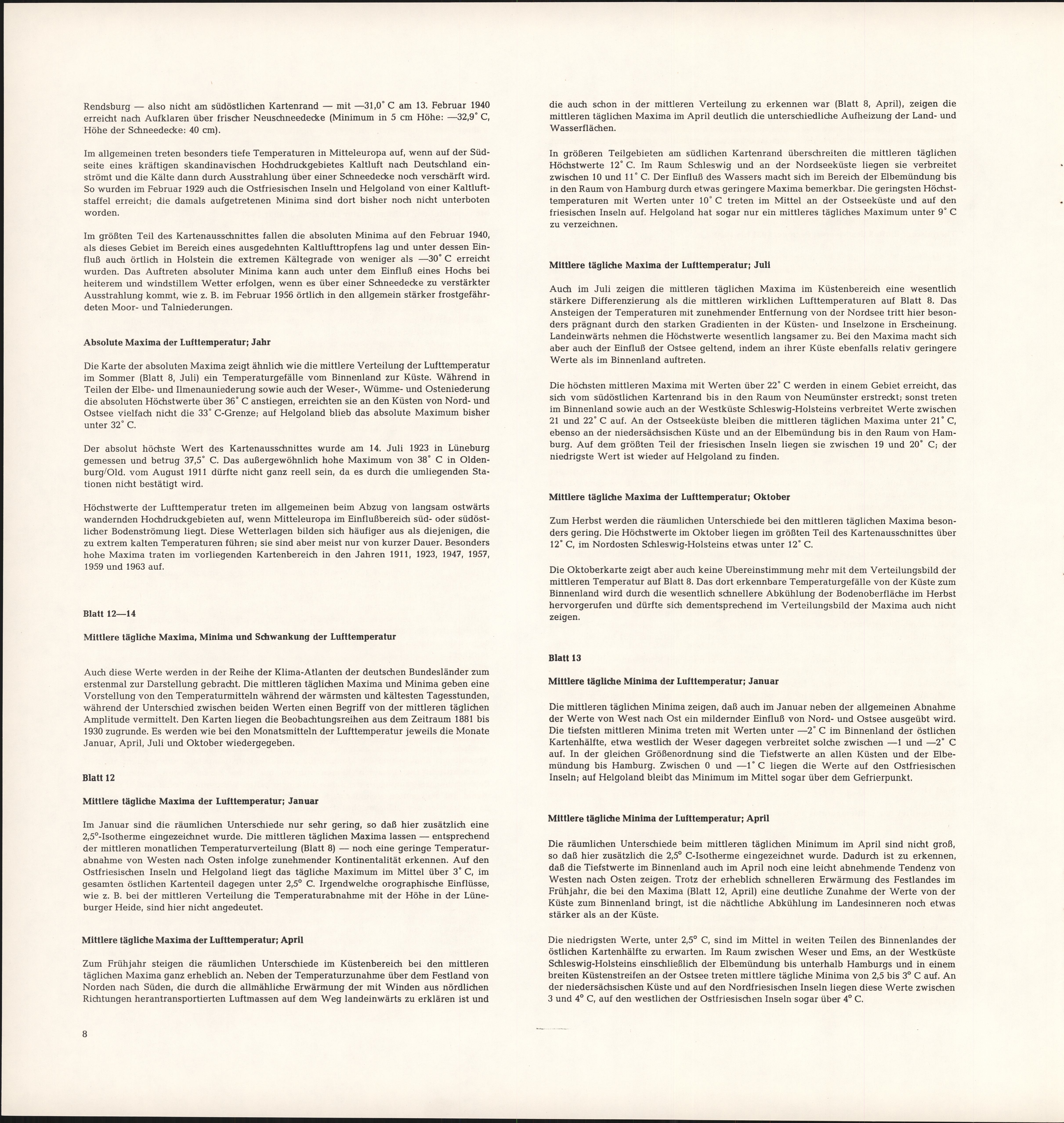 Rendsburg — also nicht am südöstlichen Kartenrand — mit —31,0° C am 13. Februar 1940 erreicht nach Aufklaren über frischer Neuschneedecke (Minimum in 5 cm Höhe: —32,9° C, Höhe der Schneedecke: 40 cm).

Im allgemeinen treten besonders tiefe Temperaturen in Mitteleuropa auf, wenn auf der Südseite eines kräftigen skandinavischen Hochdruckgebietes Kaltluft nach Deutschland einströmt und die Kälte dann durch Ausstrahlung über einer Schneedecke noch verschärft wird. So wurden im Februar 1929 auch die Ostfriesischen Inseln und Helgoland von einer Kaltluftstaffel erreicht; die damals aufgetretenen Minima sind dort bisher noch nicht unterboten worden.

Im größten Teil des Kartenausschnittes fallen die absoluten Minima auf den Februar 1940, als dieses Gebiet im Bereich eines ausgedehnten Kaltlufttropfens lag und unter dessen Einfluß auch örtlich in Holstein die extremen Kältegrade von weniger als —30° C erreicht wurden. Das Auftreten absoluter Minima kann auch unter dem Einfluß eines Hochs bei heiterem und windstillem Wetter erfolgen, wenn es über einer Schneedecke zu verstärkter Ausstrahlung kommt, wie z. B. im Februar 1956 örtlich in den allgemein stärker frostgefährdeten Moor- und Talniederungen.

Absolute Maxima der Lufttemperatur; Jahr

Die Karte der absoluten Maxima zeigt ähnlich wie die mittlere Verteilung der Lufttemperatur im Sommer (Blatt 8, Juli) ein Temperaturgefälle vom Binnenland zur Küste. Während in Teilen der Elbe- und Ilmenauniederung sowie auch der Weser-, Wümme- und Osteniederung die absoluten Höchstwerte über 36° C anstiegen, erreichten sie an den Küsten von Nord- und Ostsee vielfach nicht die 33° C-Grenze; auf Helgoland blieb das absolute Maximum bisher unter 32° C.

Der absolut höchste Wert des Kartenausschnittes wurde am 14. Juli 1923 in Lüneburg gemessen und betrug 37,5° C. Das außergewöhnlich hohe Maximum von 38° C in Oldenburg/Old. vom August 1911 dürfte nicht ganz reell sein, da es durch die umliegenden Stationen nicht bestätigt wird.

Höchstwerte der Lufttemperatur treten im allgemeinen beim Abzug von langsam ostwärts wandernden Hochdruckgebieten auf, wenn Mitteleuropa im Einflußbereich süd- oder südöstlicher Bodenströmung liegt. Diese Wetterlagen bilden sich häufiger aus als diejenigen, die zu extrem kalten Temperaturen führen; sie sind aber meist nur von kurzer Dauer. Besonders hohe Maxima traten im vorliegenden Kartenbereich in den Jahren 1911, 1923, 1947, 1957, 1959 und 1963 auf.

Blatt 12—14

Mittlere tägliche Maxima, Minima und Schwankung der Lufttemperatur

Auch diese Werte werden in der Reihe der Klima-Atlanten der deutschen Bundesländer zum erstenmal zur Darstellung gebracht. Die mittleren täglichen Maxima und Minima geben eine Vorstellung von den Temperaturmitteln während der wärmsten und kältesten Tagesstunden, während der Unterschied zwischen beiden Werten einen Begriff von der mittleren täglichen Amplitude vermittelt. Den Karten liegen die Beobachtungsreihen aus dem Zeitraum 1881 bis 1930 zugrunde. Es werden wie bei den Monatsmitteln der Lufttemperatur jeweils die Monate Januar, April, Juli und Oktober wiedergegeben.

Blatt 12

Mittlere tägliche Maxima der Lufttemperatur; Januar

Im Januar sind die räumlichen Unterschiede nur sehr gering, so daß hier zusätzlich eine 2,5°-Isotherme eingezeichnet wurde. Die mittleren täglichen Maxima lassen — entsprechend der mittleren monatlichen Temperaturverteilung (Blatt 8) — noch eine geringe Temperaturabnahme von Westen nach Osten infolge zunehmender Kontinentalität erkennen. Auf den Ostfriesischen Inseln und Helgoland liegt das tägliche Maximum im Mittel über 3° C, im gesamten östlichen Kartenteil dagegen unter 2,5° C. Irgendwelche orographische Einflüsse, wie z. B. bei der mittleren Verteilung die Temperaturabnahme mit der Höhe in der Lüneburger Heide, sind hier nicht angedeutet.

Mittlere tägliche Maxima der Lufttemperatur; April

Zum Frühjahr steigen die räumlichen Unterschiede im Küstenbereich bei den mittleren täglichen Maxima ganz erheblich an. Neben der Temperaturzunahme über dem Festland von Norden nach Süden, die durch die allmähliche Erwärmung der mit Winden aus nördlichen Richtungen herantransportierten Luftmassen auf dem Weg landeinwärts zu erklären ist und

8

die auch schon in der mittleren Verteilung zu erkennen war (Blatt 8, April), zeigen die mittleren täglichen Maxima im April deutlich die unterschiedliche Aufheizung der Land- und Wasserflächen.

In größeren Teilgebieten am südlichen Kartenrand überschreiten die mittleren täglichen Höchstwerte 12° C. Im Raum Schleswig und an der Nordseeküste liegen sie verbreitet zwischen 10 und 11° C. Der Einfluß des Wassers macht sich im Bereich der Elbemündung bis in den Raum von Hamburg durch etwas geringere Maxima bemerkbar. Die geringsten Höchsttemperaturen mit Werten unter 10° C treten im Mittel an der Ostseeküste und auf den friesischen Inseln auf. Helgoland hat sogar nur ein mittleres tägliches Maximum unter 9° C zu verzeichnen.

Mittlere tägliche Maxima der Lufttemperatur; Juli

Auch im Juli zeigen die mittleren täglichen Maxima im Küstenbereich eine wesentlich stärkere Differenzierung als die mittleren wirklichen Lufttemperaturen auf Blatt 8. Das Ansteigen der Temperaturen mit zunehmender Entfernung von der Nordsee tritt hier besonders prägnant durch den starken Gradienten in der Küsten- und Inselzone in Erscheinung. Landeinwärts nehmen die Höchstwerte wesentlich langsamer zu. Bei den Maxima macht sich aber auch der Einfluß der Ostsee geltend, indem an ihrer Küste ebenfalls relativ geringere Werte als im Binnenland auftreten.

Die höchsten mittleren Maxima mit Werten über 22° C werden in einem Gebiet erreicht, das sich vom südöstlichen Kartenrand bis in den Raum von Neumünster erstreckt; sonst treten im Binnenland sowie auch an der Westküste Schleswig-Holsteins verbreitet Werte zwischen 21 und 22° C auf. An der Ostseeküste bleiben die mittleren täglichen Maxima unter 21° C, ebenso an der niedersächsischen Küste und an der Elbemündung bis in den Raum von Hamburg. Auf dem größten Teil der friesischen Inseln liegen sie zwischen 19 und 20° C; der niedrigste Wert ist wieder auf Helgoland zu finden.

Mittlere tägliche Maxima der Lufttemperatur; Oktober

Zum Herbst werden die räumlichen Unterschiede bei den mittleren täglichen Maxima besonders gering. Die Höchstwerte im Oktober liegen im größten Teil des Kartenausschnittes über 12° C, im Nordosten Schleswig-Holsteins etwas unter 12° C.

Die Oktoberkarte zeigt aber auch keine Übereinstimmung mehr mit dem Verteilungsbild der mittleren Temperatur auf Blatt 8. Das dort erkennbare Temperaturgefälle von der Küste zum Binnenland wird durch die wesentlich schnellere Abkühlung der Bodenoberfläche im Herbst hervorgerufen und dürfte sich dementsprechend im Verteilungsbild der Maxima auch nicht zeigen.

Blatt 13

Mittlere tägliche Minima der Lufttemperatur; Januar

Die mittleren täglichen Minima zeigen, daß auch im Januar neben der allgemeinen Abnahme der Werte von West nach Ost ein mildernder Einfluß von Nord- und Ostsee ausgeübt wird. Die tiefsten mittleren Minima treten mit Werten unter —2° C im Binnenland der östlichen Kartenhälfte, etwa westlich der Weser dagegen verbreitet solche zwischen —1 und —2° C auf. In der gleichen Größenordnung sind die Tiefstwerte an allen Küsten und der Elbemündung bis Hamburg. Zwischen 0 und —1° C liegen die Werte auf den Ostfriesischen Inseln; auf Helgoland bleibt das Minimum im Mittel sogar über dem Gefrierpunkt.

Mittlere tägliche Minima der Lufttemperatur; April

Die räumlichen Unterschiede beim mittleren täglichen Minimum im April sind nicht groß, so daß hier zusätzlich die 2,5° C-Isotherme eingezeichnet wurde. Dadurch ist zu erkennen, daß die Tiefstwerte im Binnenland auch im April noch eine leicht abnehmende Tendenz von Westen nach Osten zeigen. Trotz der erheblich schnelleren Erwärmung des Festlandes im Frühjahr, die bei den Maxima (Blatt 12, April) eine deutliche Zunahme der Werte von der Küste zum Binnenland bringt, ist die nächtliche Abkühlung im Landesinneren noch etwas stärker als an der Küste.

Die niedrigsten Werte, unter 2,5° C, sind im Mittel in weiten Teilen des Binnenlandes der östlichen Kartenhälfte zu erwarten. Im Raum zwischen Weser und Ems, an der Westküste Schleswig-Holsteins einschließlich der Elbemündung bis unterhalb Hamburgs und in einem breiten Küstenstreifen an der Ostsee treten mittlere tägliche Minima von 2,5 bis 3° C auf. An der niedersächsischen Küste und auf den Nordfriesischen Inseln liegen diese Werte zwischen 3 und 4° C, auf den westlichen der Ostfriesischen Inseln sogar über 4° C.